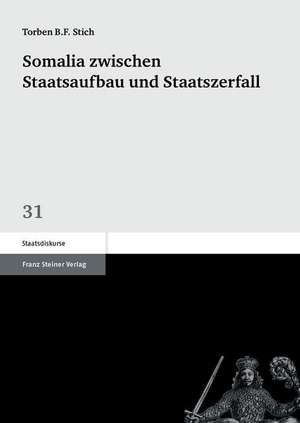 Torben B.F. Stich

Somalia zwischen Staatsaufbau und Staatszerfall

31

Staatsdiskurse

Franz Steiner Verlag